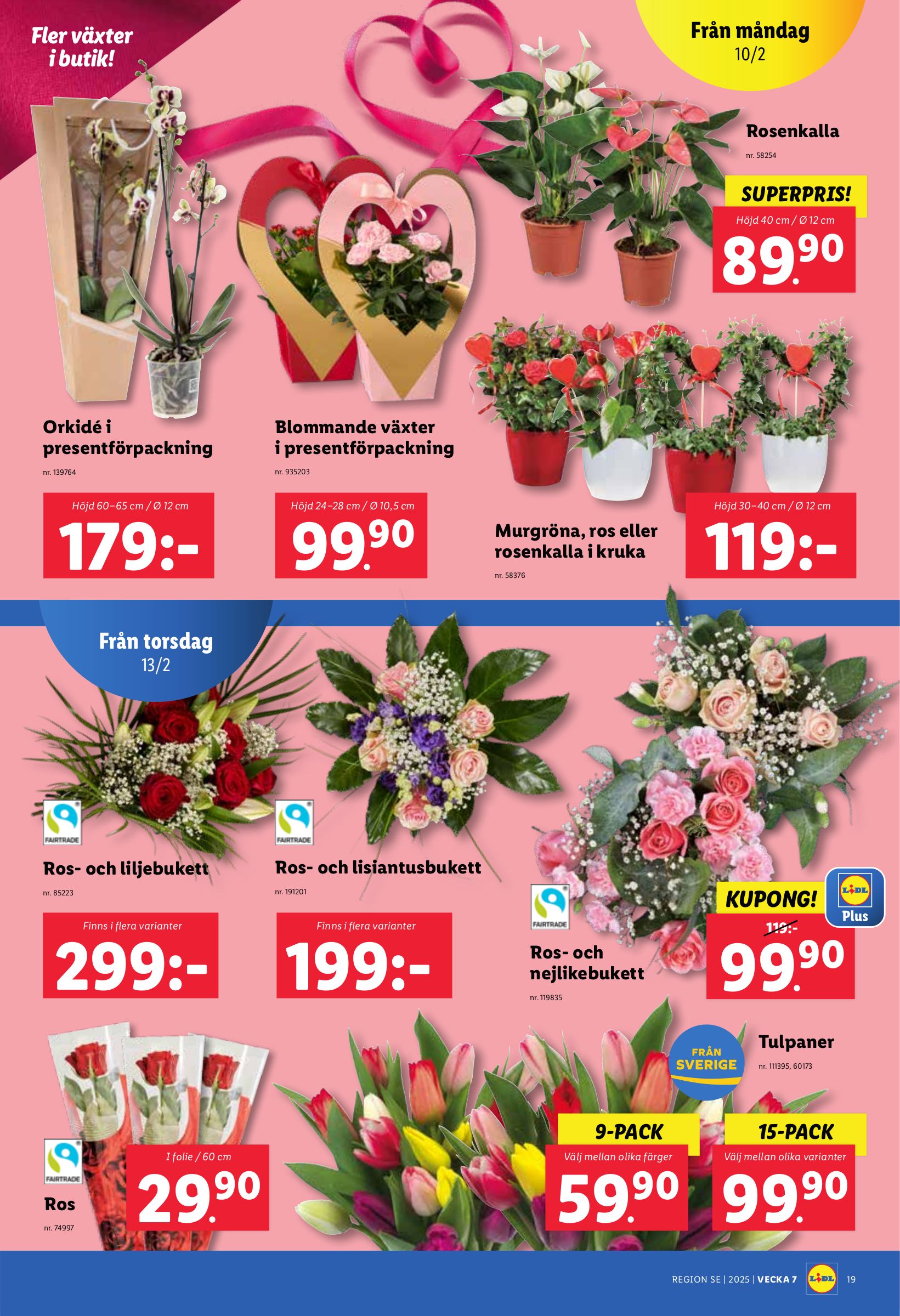 Fler växter i butik!

Från måndag
10/2

Rosenkalla
nr. 58254

SUPERPRIS!
Höjd 40 cm / Ø 12 cm
89.90

Orkidé i presentförpackning
nr. 139764
Höjd 60–65 cm / Ø 12 cm
179:-

Blommande växter i presentförpackning
nr. 935203
Höjd 24–28 cm / Ø 10,5 cm
99.90

Murgröna, ros eller rosenkalla i kruka
nr. 58376
Höjd 30–40 cm / Ø 12 cm
119:-

Från torsdag
13/2

FAIRTRADE
Ros- och liljebukett
nr. 85223
Finns i flera varianter
299:-

FAIRTRADE
Ros- och lisiantusbukett
nr. 191201
Finns i flera varianter
199:-

FAIRTRADE
Ros- och nejlikebukett
nr. 119835
KUPONG!
LIDL Plus
119:-
99.90

FAIRTRADE
Ros
nr. 74997
I folie / 60 cm
29.90

FRÅN SVERIGE
Tulpaner
nr. 111395, 60173

9-PACK
Välj mellan olika färger
59.90

15-PACK
Välj mellan olika varianter
99.90

REGION SE | 2025 | VECKA 7 LIDL 19